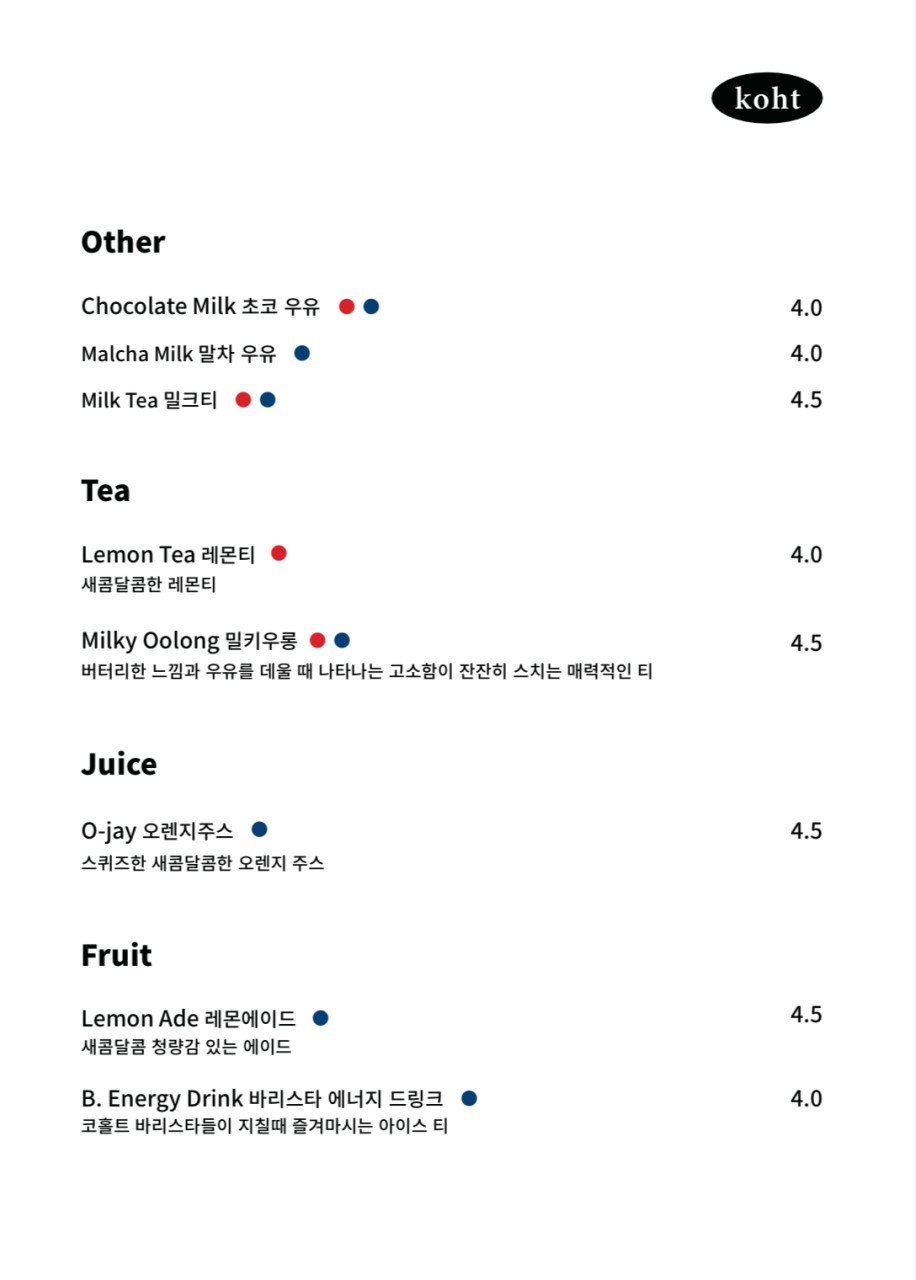 koht

Other

Chocolate Milk 초코 우유 4.0

Malcha Milk 말차 우유 4.0

Milk Tea 밀크티 4.5

Tea

Lemon Tea 레몬티 4.0
새콤달콤한 레몬티

Milky Oolong 밀키우롱 4.5
버터리한 느낌과 우유를 데울 때 나타나는 고소함이 잔잔히 스치는 매력적인 티

Juice

O-jay 오렌지주스 4.5
스퀴즈한 새콤달콤한 오렌지 주스

Fruit

Lemon Ade 레몬에이드 4.5
새콤달콤 청량감 있는 에이드

B. Energy Drink 바리스타 에너지 드링크 4.0
코홀트 바리스타들이 지칠때 즐겨마시는 아이스 티